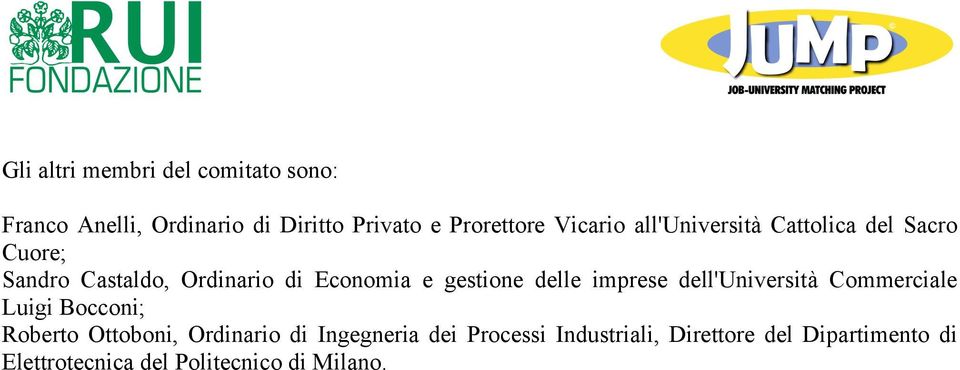 RUI
FONDAZIONE

JUMP
JOB-UNIVERSITY MATCHING PROJECT

Gli altri membri del comitato sono:

Franco Anelli, Ordinario di Diritto Privato e Prorettore Vicario all'Università Cattolica del Sacro Cuore;
Sandro Castaldo, Ordinario di Economia e gestione delle imprese dell'Università Commerciale Luigi Bocconi;
Roberto Ottoboni, Ordinario di Ingegneria dei Processi Industriali, Direttore del Dipartimento di Elettrotecnica del Politecnico di Milano.